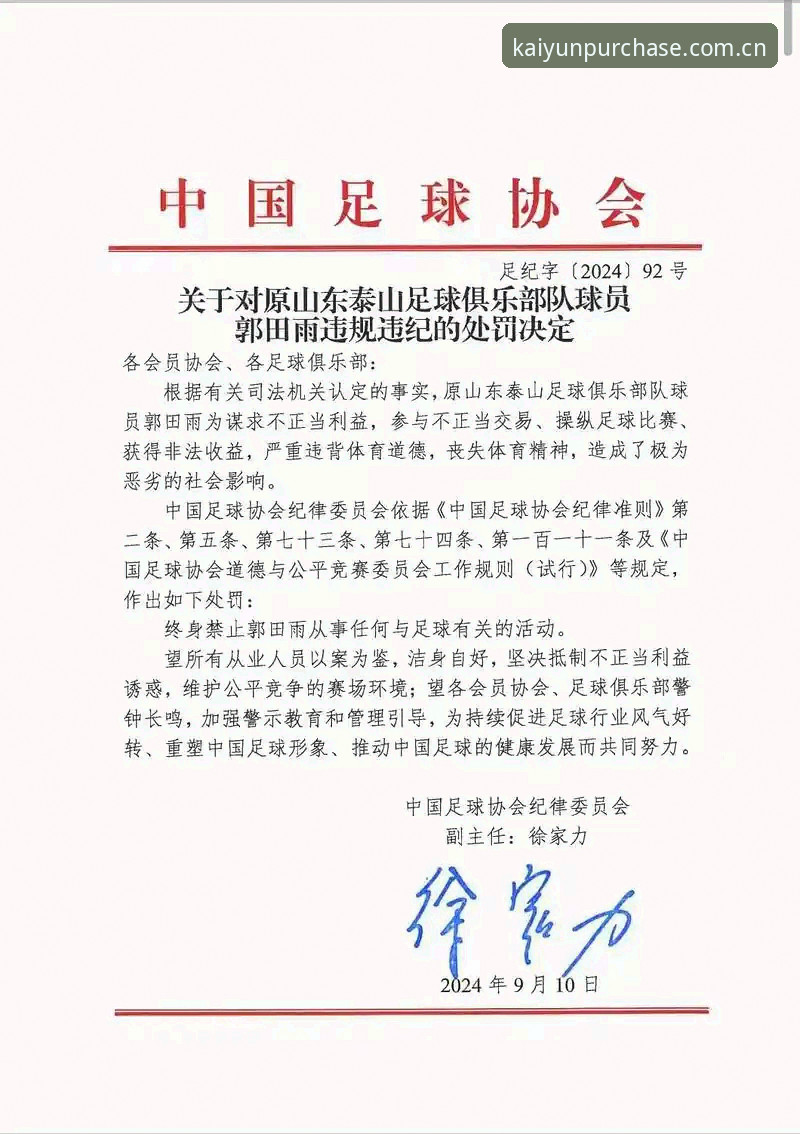 中国足球协会

足纪字〔2024〕92号

关于对原山东泰山足球俱乐部队球员
郭田雨违规违纪的处罚决定

各会员协会、各足球俱乐部：

根据有关司法机关认定的事实，原山东泰山足球俱乐部队球员郭田雨为谋求不正当利益，参与不正当交易、操纵足球比赛、获得非法收益，严重违背体育道德，丧失体育精神，造成了极为恶劣的社会影响。

中国足球协会纪律委员会依据《中国足球协会纪律准则》第二条、第五条、第七十三条、第七十四条、第一百一十一条及《中国足球协会道德与公平竞赛委员会工作规则（试行）》等规定，作出如下处罚：

终身禁止郭田雨从事任何与足球有关的活动。

望所有从业人员以案为鉴，洁身自好，坚决抵制不正当利益诱惑，维护公平竞争的赛场环境；望各会员协会、足球俱乐部警钟长鸣，加强警示教育和管理引导，为持续促进足球行业风气好转、重塑中国足球形象、推动中国足球的健康发展而共同努力。

中国足球协会纪律委员会
副主任：徐家力

徐家力

2024年9月10日

kaiyunpurchase.com.cn